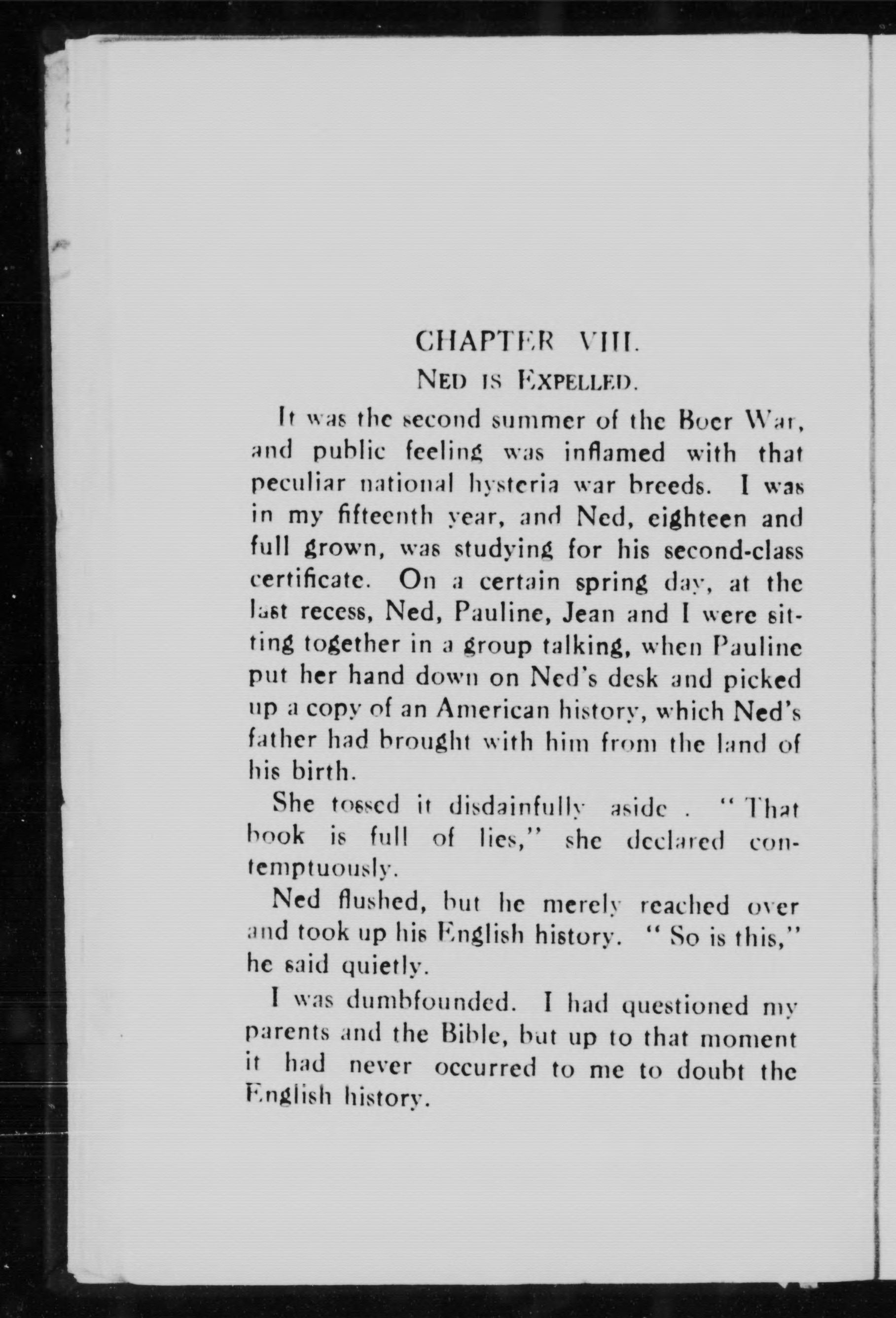 CHAPTER VIII.

NED IS EXPELLED.

It was the second summer of the Boer War, and public feeling was inflamed with that peculiar national hysteria war breeds. I was in my fifteenth year, and Ned, eighteen and full grown, was studying for his second-class certificate. On a certain spring day, at the last recess, Ned, Pauline, Jean and I were sitting together in a group talking, when Pauline put her hand down on Ned's desk and picked up a copy of an American history, which Ned's father had brought with him from the land of his birth.

She tossed it disdainfully aside . "That book is full of lies," she declared contemptuously.

Ned flushed, but he merely reached over and took up his English history. "So is this," he said quietly.

I was dumbfounded. I had questioned my parents and the Bible, but up to that moment it had never occurred to me to doubt the English history.